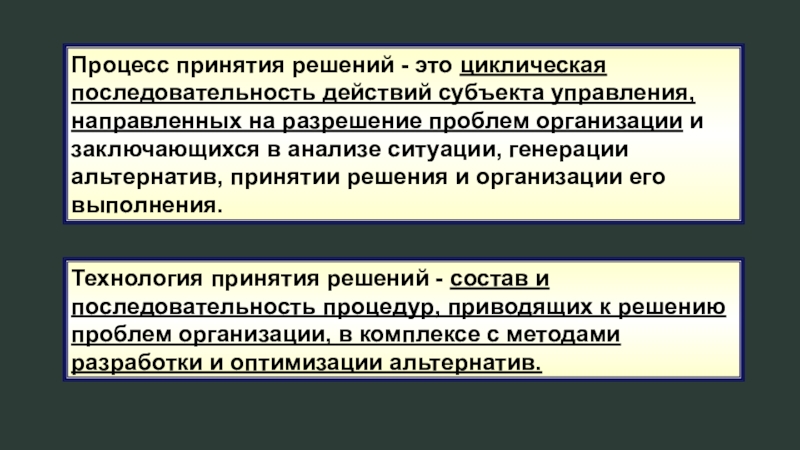 Процесс принятия решений - это циклическая последовательность действий субъекта управления, направленных на разрешение проблем организации и заключающихся в анализе ситуации, генерации альтернатив, принятии решения и организации его выполнения.

Технология принятия решений - состав и последовательность процедур, приводящих к решению проблем организации, в комплексе с методами разработки и оптимизации альтернатив.